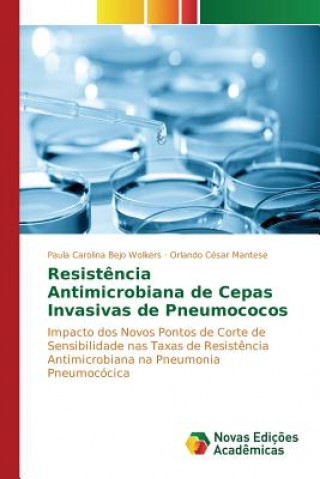 Paula Carolina Bejo Wolkers · Orlando César Mantese

Resistência Antimicrobiana de Cepas Invasivas de Pneumococos

Impacto dos Novos Pontos de Corte de Sensibilidade nas Taxas de Resistência Antimicrobiana na Pneumonia Pneumocócica

Novas Edições Acadêmicas